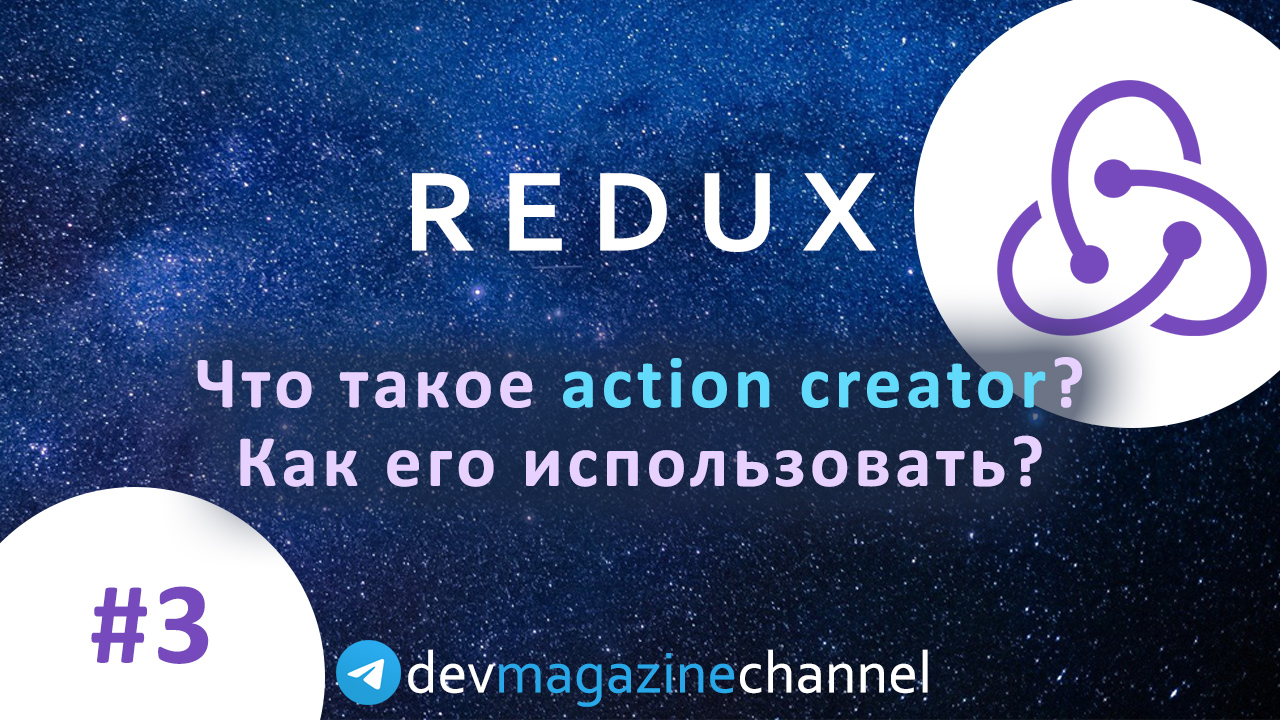 REDUX

Что такое action creator? Как его использовать?

#3

devmagazinechannel